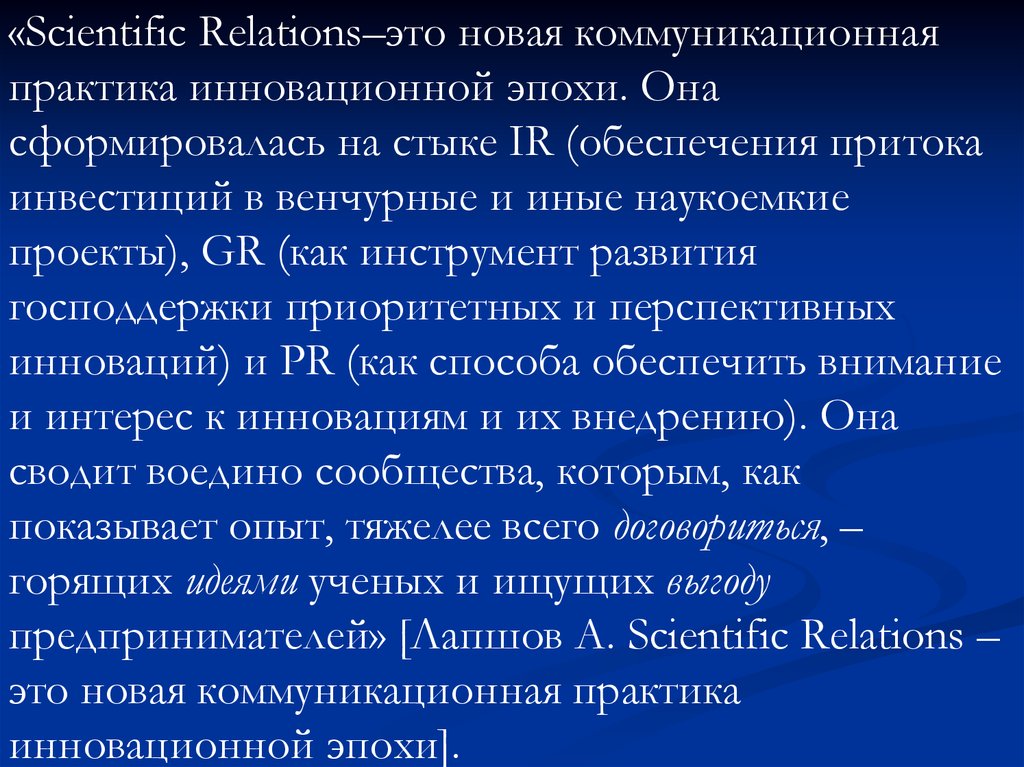 «Scientific Relations–это новая коммуникационная практика инновационной эпохи. Она сформировалась на стыке IR (обеспечения притока инвестиций в венчурные и иные наукоемкие проекты), GR (как инструмент развития господдержки приоритетных и перспективных инноваций) и PR (как способа обеспечить внимание и интерес к инновациям и их внедрению). Она сводит воедино сообщества, которым, как показывает опыт, тяжелее всего договориться, – горящих идеями ученых и ищущих выгоду предпринимателей» [Лапшов А. Scientific Relations – это новая коммуникационная практика инновационной эпохи].